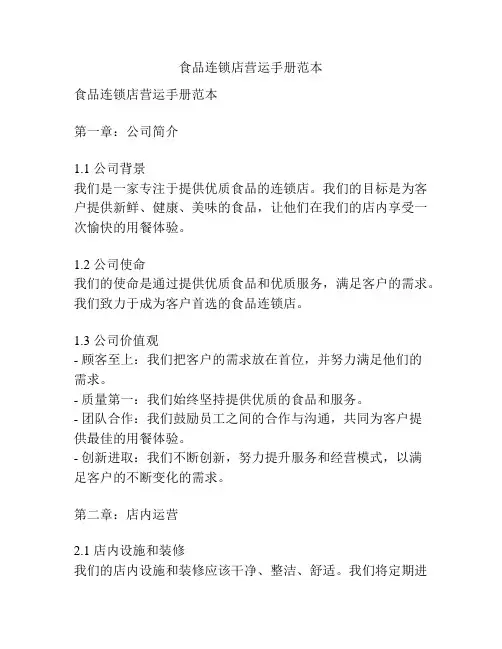 食品连锁店营运手册范本

食品连锁店营运手册范本

第一章：公司简介

1.1 公司背景
我们是一家专注于提供优质食品的连锁店。我们的目标是为客户提供新鲜、健康、美味的食品，让他们在我们的店内享受一次愉快的用餐体验。

1.2 公司使命
我们的使命是通过提供优质食品和优质服务，满足客户的需求。我们致力于成为客户首选的食品连锁店。

1.3 公司价值观
- 顾客至上：我们把客户的需求放在首位，并努力满足他们的需求。
- 质量第一：我们始终坚持提供优质的食品和服务。
- 团队合作：我们鼓励员工之间的合作与沟通，共同为客户提供最佳的用餐体验。
- 创新进取：我们不断创新，努力提升服务和经营模式，以满足客户的不断变化的需求。

第二章：店内运营

2.1 店内设施和装修
我们的店内设施和装修应该干净、整洁、舒适。我们将定期进